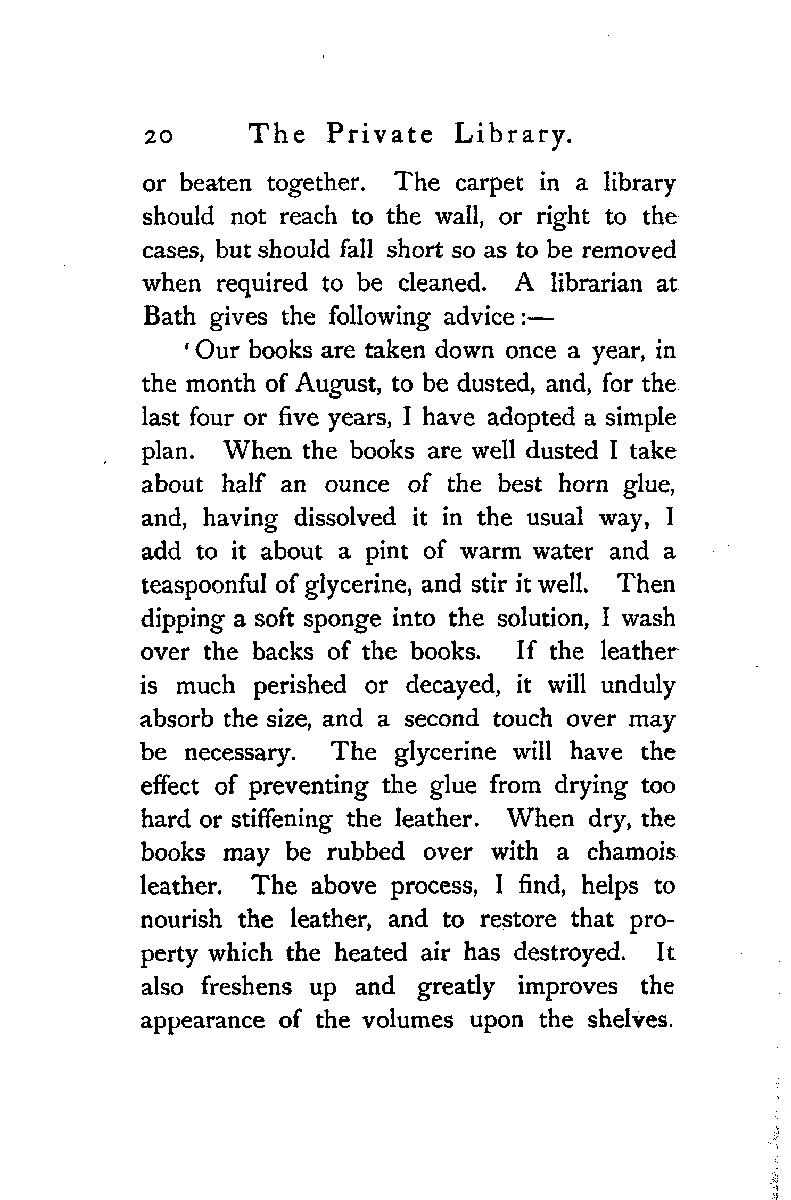 20 The Private Library.

or beaten together. The carpet in a library should not reach to the wall, or right to the cases, but should fall short so as to be removed when required to be cleaned. A librarian at Bath gives the following advice:—

'Our books are taken down once a year, in the month of August, to be dusted, and, for the last four or five years, I have adopted a simple plan. When the books are well dusted I take about half an ounce of the best horn glue, and, having dissolved it in the usual way, I add to it about a pint of warm water and a teaspoonful of glycerine, and stir it well. Then dipping a soft sponge into the solution, I wash over the backs of the books. If the leather is much perished or decayed, it will unduly absorb the size, and a second touch over may be necessary. The glycerine will have the effect of preventing the glue from drying too hard or stiffening the leather. When dry, the books may be rubbed over with a chamois leather. The above process, I find, helps to nourish the leather, and to restore that property which the heated air has destroyed. It also freshens up and greatly improves the appearance of the volumes upon the shelves.